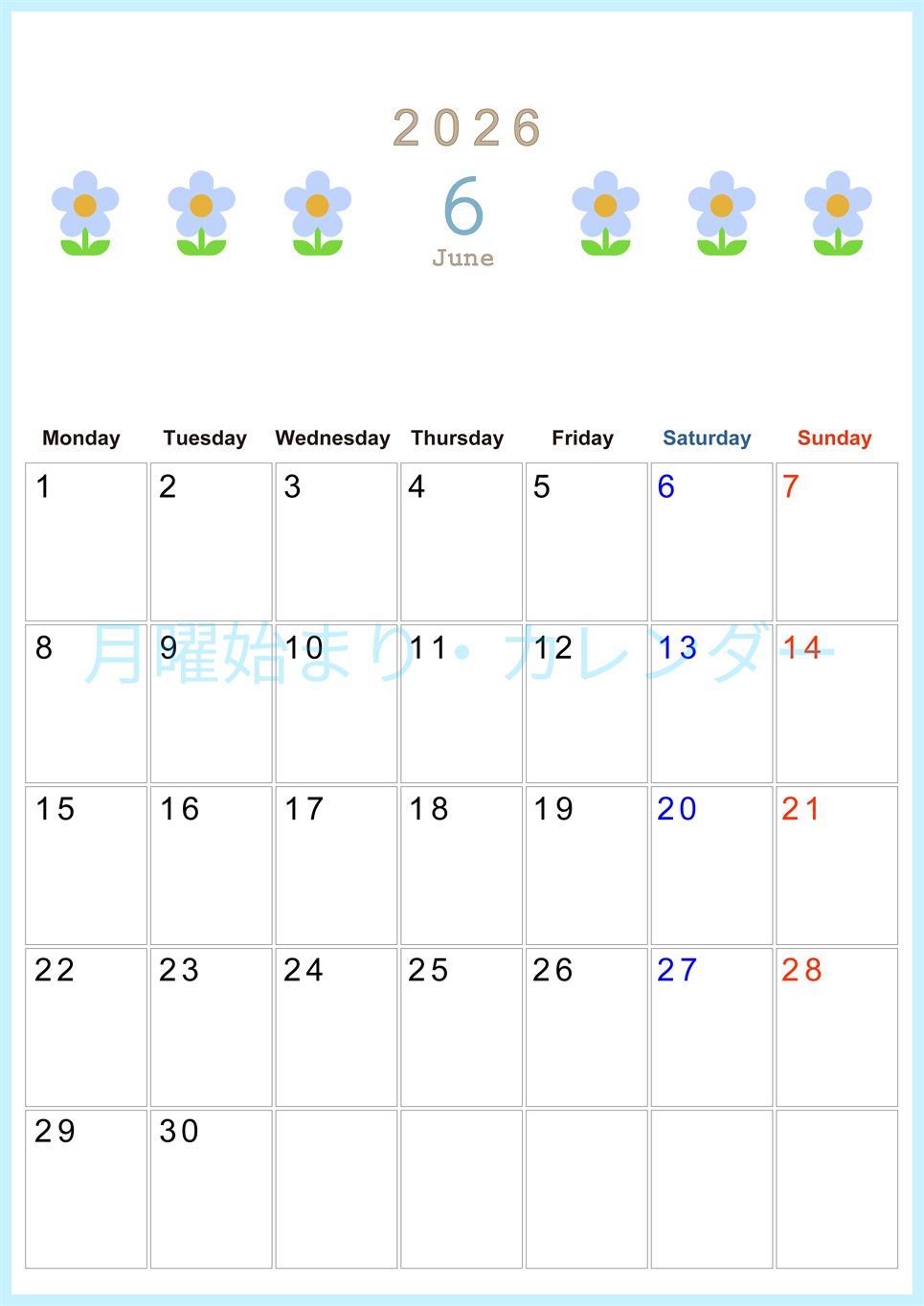 2026

6

June

| Monday | Tuesday | Wednesday | Thursday | Friday | Saturday | Sunday |
|---|---|---|---|---|---|---|
| 1 | 2 | 3 | 4 | 5 | 6 | 7 |
| 8 | 9 | 10 | 11 | 12 | 13 | 14 |
| 15 | 16 | 17 | 18 | 19 | 20 | 21 |
| 22 | 23 | 24 | 25 | 26 | 27 | 28 |
| 29 | 30 | | | | | |

月曜始まり・カレンダー